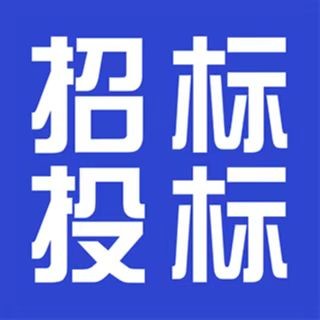 招标
投标